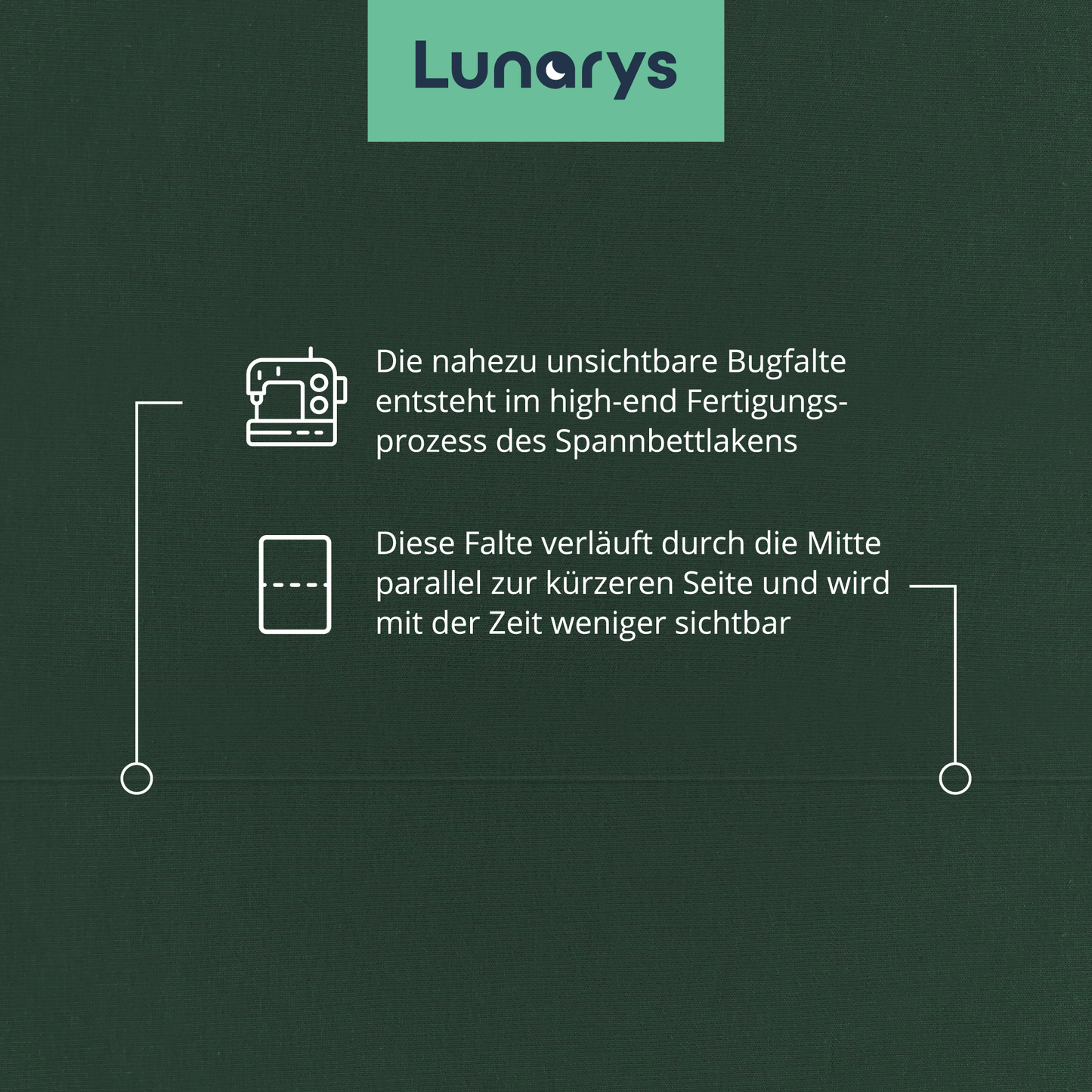 Lunarys

Die nahezu unsichtbare Bugfalte entsteht im high-end Fertigungsprozess des Spannbettlakens

Diese Falte verläuft durch die Mitte parallel zur kürzeren Seite und wird mit der Zeit weniger sichtbar